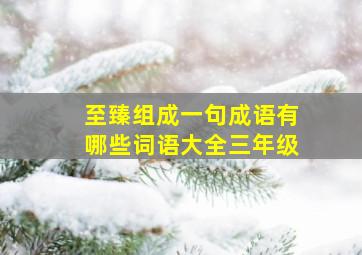 至臻组成一句成语有哪些词语大全三年级